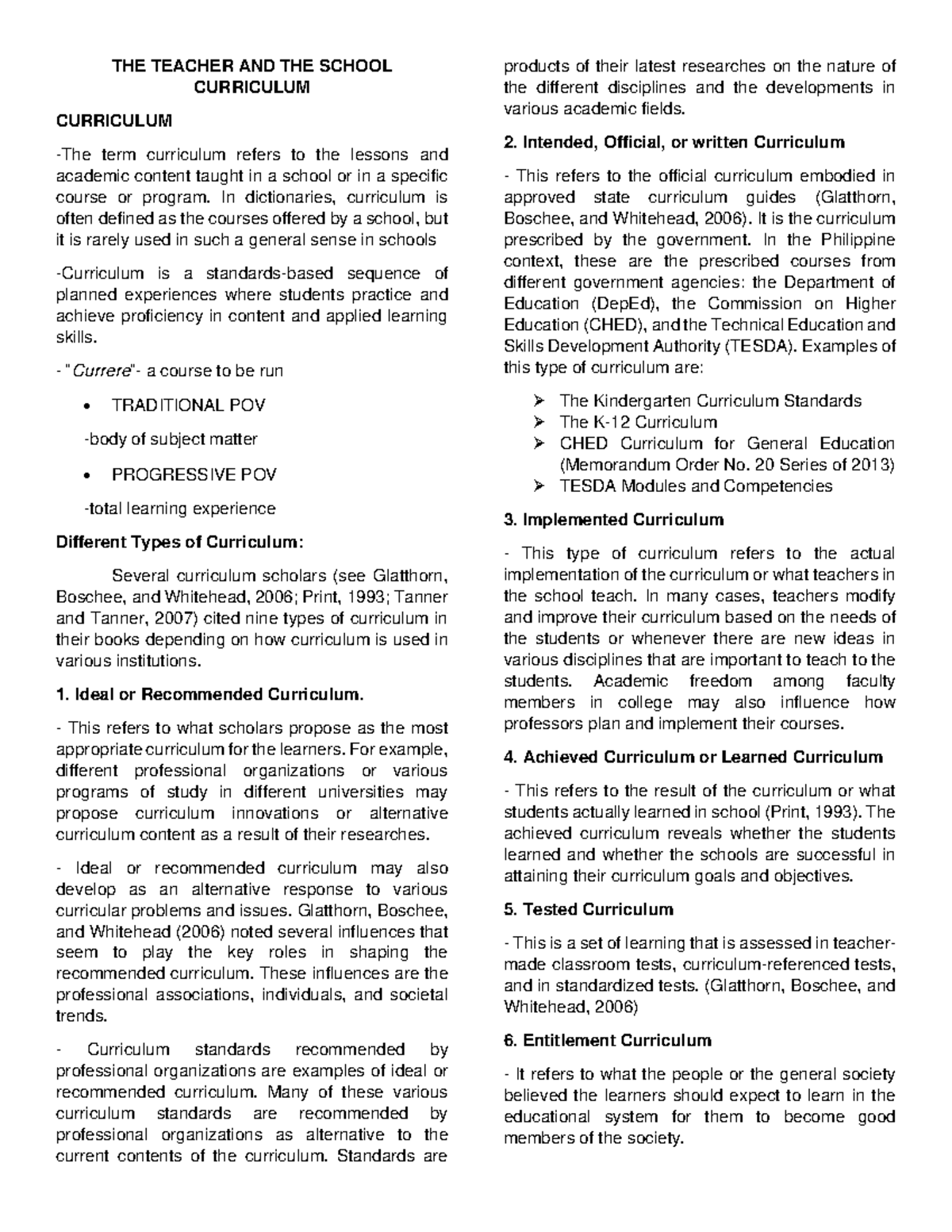 THE TEACHER AND THE SCHOOL CURRICULUM

CURRICULUM

-The term curriculum refers to the lessons and academic content taught in a school or in a specific course or program. In dictionaries, curriculum is often defined as the courses offered by a school, but it is rarely used in such a general sense in schools

-Curriculum is a standards-based sequence of planned experiences where students practice and achieve proficiency in content and applied learning skills.

- "Currere"- a course to be run

• TRADITIONAL POV

-body of subject matter

• PROGRESSIVE POV

-total learning experience

Different Types of Curriculum:

Several curriculum scholars (see Glatthorn, Boschee, and Whitehead, 2006; Print, 1993; Tanner and Tanner, 2007) cited nine types of curriculum in their books depending on how curriculum is used in various institutions.

1. Ideal or Recommended Curriculum.

- This refers to what scholars propose as the most appropriate curriculum for the learners. For example, different professional organizations or various programs of study in different universities may propose curriculum innovations or alternative curriculum content as a result of their researches.

- Ideal or recommended curriculum may also develop as an alternative response to various curricular problems and issues. Glatthorn, Boschee, and Whitehead (2006) noted several influences that seem to play the key roles in shaping the recommended curriculum. These influences are the professional associations, individuals, and societal trends.

- Curriculum standards recommended by professional organizations are examples of ideal or recommended curriculum. Many of these various curriculum standards are recommended by professional organizations as alternative to the current contents of the curriculum. Standards are products of their latest researches on the nature of the different disciplines and the developments in various academic fields.

2. Intended, Official, or written Curriculum

- This refers to the official curriculum embodied in approved state curriculum guides (Glatthorn, Boschee, and Whitehead, 2006). It is the curriculum prescribed by the government. In the Philippine context, these are the prescribed courses from different government agencies: the Department of Education (DepEd), the Commission on Higher Education (CHED), and the Technical Education and Skills Development Authority (TESDA). Examples of this type of curriculum are:

➢ The Kindergarten Curriculum Standards
➢ The K-12 Curriculum
➢ CHED Curriculum for General Education (Memorandum Order No. 20 Series of 2013)
➢ TESDA Modules and Competencies

3. Implemented Curriculum

- This type of curriculum refers to the actual implementation of the curriculum or what teachers in the school teach. In many cases, teachers modify and improve their curriculum based on the needs of the students or whenever there are new ideas in various disciplines that are important to teach to the students. Academic freedom among faculty members in college may also influence how professors plan and implement their courses.

4. Achieved Curriculum or Learned Curriculum

- This refers to the result of the curriculum or what students actually learned in school (Print, 1993). The achieved curriculum reveals whether the students learned and whether the schools are successful in attaining their curriculum goals and objectives.

5. Tested Curriculum

- This is a set of learning that is assessed in teacher-made classroom tests, curriculum-referenced tests, and in standardized tests. (Glatthorn, Boschee, and Whitehead, 2006)

6. Entitlement Curriculum

- It refers to what the people or the general society believed the learners should expect to learn in the educational system for them to become good members of the society.